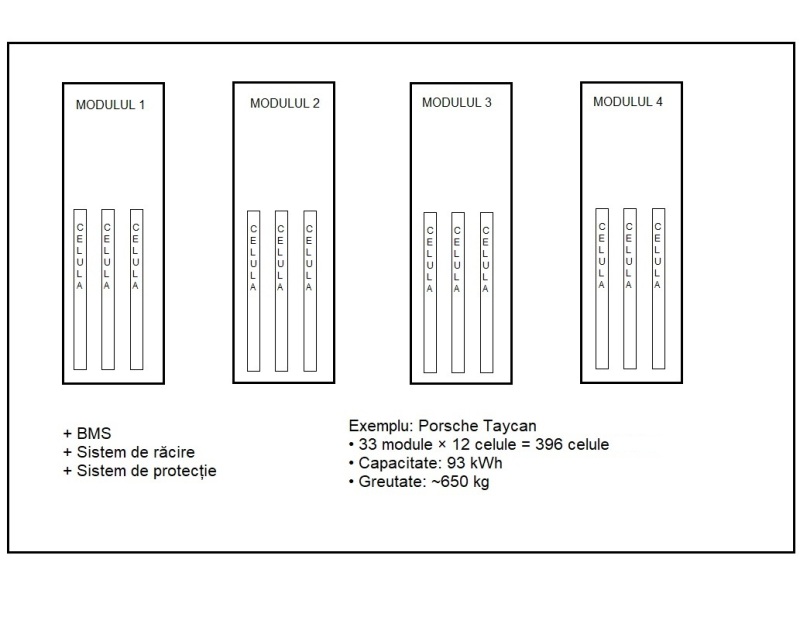 MODULUL 1

CELULA

CELULA

CELULA

MODULUL 2

CELULA

CELULA

CELULA

MODULUL 3

CELULA

CELULA

CELULA

MODULUL 4

CELULA

CELULA

CELULA

+ BMS
+ Sistem de răcire
+ Sistem de protecție

Exemplu: Porsche Taycan
• 33 module × 12 celule = 396 celule
• Capacitate: 93 kWh
• Greutate: ~650 kg